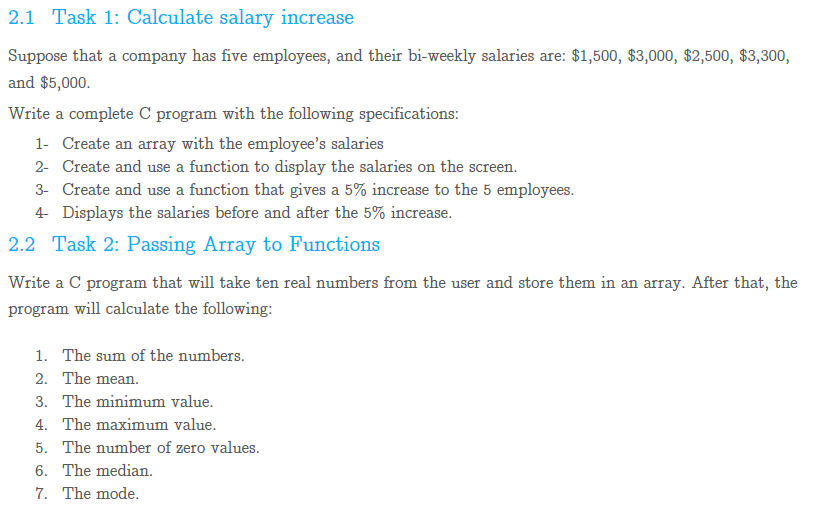 2.1 Task 1: Calculate salary increase

Suppose that a company has five employees, and their bi-weekly salaries are: \$1,500, \$3,000, \$2,500, \$3,300, and \$5,000.

Write a complete C program with the following specifications:

1- Create an array with the employee's salaries
2- Create and use a function to display the salaries on the screen.
3- Create and use a function that gives a 5% increase to the 5 employees.
4- Displays the salaries before and after the 5% increase.

2.2 Task 2: Passing Array to Functions

Write a C program that will take ten real numbers from the user and store them in an array. After that, the program will calculate the following:

1. The sum of the numbers.
2. The mean.
3. The minimum value.
4. The maximum value.
5. The number of zero values.
6. The median.
7. The mode.